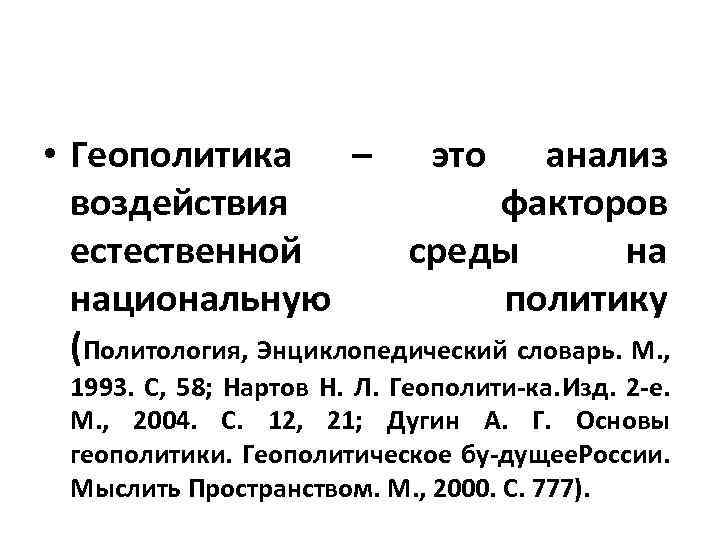 • Геополитика – это анализ воздействия факторов естественной среды на национальную политику (Политология, Энциклопедический словарь. М., 1993. С, 58; Нартов Н. Л. Геополити-ка.Изд. 2-е. М., 2004. С. 12, 21; Дугин А. Г. Основы геополитики. Геополитическое бу-дущееРоссии. Мыслить Пространством. М., 2000. С. 777).